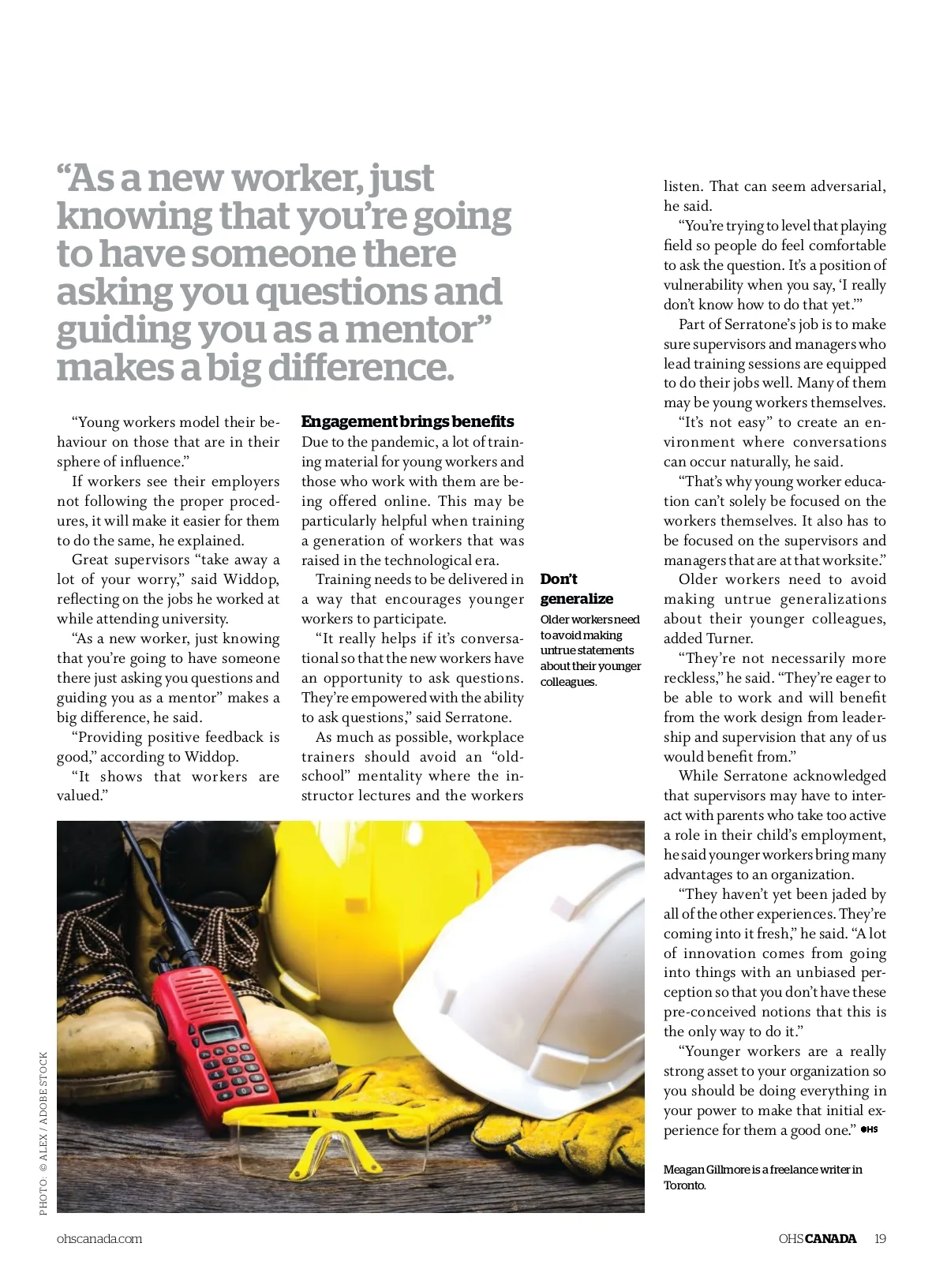 “As a new worker, just knowing that you’re going to have someone there asking you questions and guiding you as a mentor” makes a big difference.

“Young workers model their behaviour on those that are in their sphere of influence.”

If workers see their employers not following the proper procedures, it will make it easier for them to do the same, he explained.

Great supervisors “take away a lot of your worry,” said Widdop, reflecting on the jobs he worked at while attending university.

“As a new worker, just knowing that you’re going to have someone there just asking you questions and guiding you as a mentor” makes a big difference, he said.

“Providing positive feedback is good,” according to Widdop.

“It shows that workers are valued.”

Engagement brings benefits

Due to the pandemic, a lot of training material for young workers and those who work with them are being offered online. This may be particularly helpful when training a generation of workers that was raised in the technological era.

Training needs to be delivered in a way that encourages younger workers to participate.

“It really helps if it’s conversational so that the new workers have an opportunity to ask questions. They’re empowered with the ability to ask questions,” said Serratone.

As much as possible, workplace trainers should avoid an “old-school” mentality where the instructor lectures and the workers

Don’t generalize

Older workers need to avoid making untrue statements about their younger colleagues.

listen. That can seem adversarial, he said.

“You’re trying to level that playing field so people do feel comfortable to ask the question. It’s a position of vulnerability when you say, ‘I really don’t know how to do that yet.’”

Part of Serratone’s job is to make sure supervisors and managers who lead training sessions are equipped to do their jobs well. Many of them may be young workers themselves.

“It’s not easy” to create an environment where conversations can occur naturally, he said.

“That’s why young worker education can’t solely be focused on the workers themselves. It also has to be focused on the supervisors and managers that are at that worksite.”

Older workers need to avoid making untrue generalizations about their younger colleagues, added Turner.

“They’re not necessarily more reckless,” he said. “They’re eager to be able to work and will benefit from the work design from leadership and supervision that any of us would benefit from.”

While Serratone acknowledged that supervisors may have to interact with parents who take too active a role in their child’s employment, he said younger workers bring many advantages to an organization.

“They haven’t yet been jaded by all of the other experiences. They’re coming into it fresh,” he said. “A lot of innovation comes from going into things with an unbiased perception so that you don’t have these pre-conceived notions that this is the only way to do it.”

“Younger workers are a really strong asset to your organization so you should be doing everything in your power to make that initial experience for them a good one.” OHS

Meagan Gillmore is a freelance writer in Toronto.

PHOTO: © ALEX / ADOBE STOCK

ohscanada.com

OHS CANADA 19